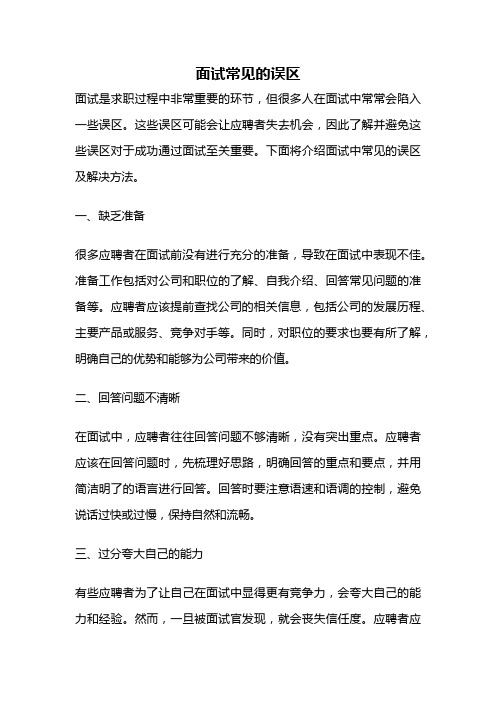 面试常见的误区

面试是求职过程中非常重要的环节，但很多人在面试中常常会陷入一些误区。这些误区可能会让应聘者失去机会，因此了解并避免这些误区对于成功通过面试至关重要。下面将介绍面试中常见的误区及解决方法。

一、缺乏准备

很多应聘者在面试前没有进行充分的准备，导致在面试中表现不佳。准备工作包括对公司和职位的了解、自我介绍、回答常见问题的准备等。应聘者应该提前查找公司的相关信息，包括公司的发展历程、主要产品或服务、竞争对手等。同时，对职位的要求也要有所了解，明确自己的优势和能够为公司带来的价值。

二、回答问题不清晰

在面试中，应聘者往往回答问题不够清晰，没有突出重点。应聘者应该在回答问题时，先梳理好思路，明确回答的重点和要点，并用简洁明了的语言进行回答。回答时要注意语速和语调的控制，避免说话过快或过慢，保持自然和流畅。

三、过分夸大自己的能力

有些应聘者为了让自己在面试中显得更有竞争力，会夸大自己的能力和经验。然而，一旦被面试官发现，就会丧失信任度。应聘者应